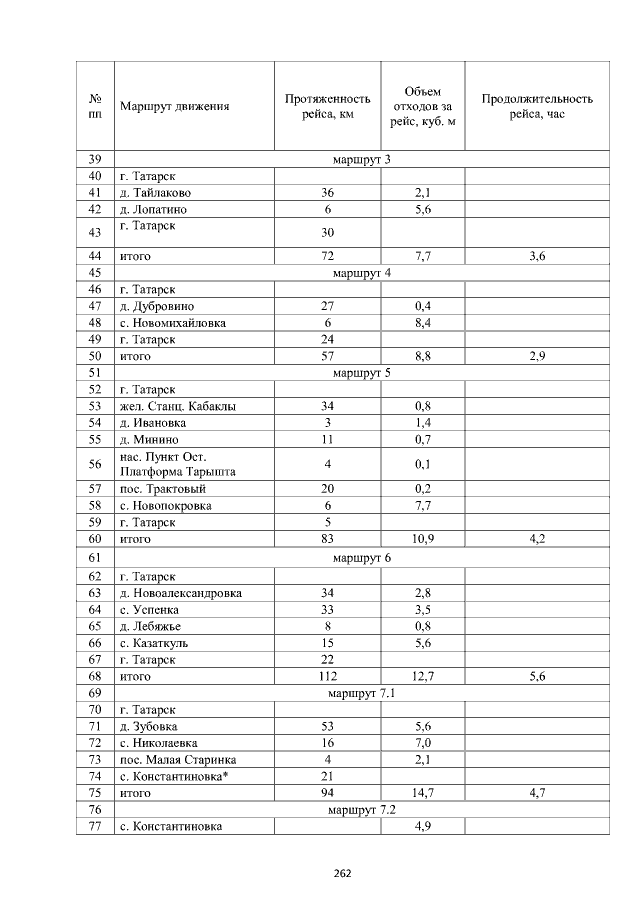 | № пп | Маршрут движения | Протяженность рейса, км | Объем отходов за рейс, куб. м | Продолжительность рейса, час |
|---|---|---|---|---|
| 39 | маршрут 3 | | | |
| 40 | г. Татарск | | | |
| 41 | д. Тайлаково | 36 | 2,1 | |
| 42 | д. Лопатино | 6 | 5,6 | |
| 43 | г. Татарск | 30 | | |
| 44 | итого | 72 | 7,7 | 3,6 |
| 45 | маршрут 4 | | | |
| 46 | г. Татарск | | | |
| 47 | д. Дубровино | 27 | 0,4 | |
| 48 | с. Новомихайловка | 6 | 8,4 | |
| 49 | г. Татарск | 24 | | |
| 50 | итого | 57 | 8,8 | 2,9 |
| 51 | маршрут 5 | | | |
| 52 | г. Татарск | | | |
| 53 | жел. Станц. Кабаклы | 34 | 0,8 | |
| 54 | д. Ивановка | 3 | 1,4 | |
| 55 | д. Минино | 11 | 0,7 | |
| 56 | нас. Пункт Ост. Платформа Тарышта | 4 | 0,1 | |
| 57 | пос. Трактовый | 20 | 0,2 | |
| 58 | с. Новопокровка | 6 | 7,7 | |
| 59 | г. Татарск | 5 | | |
| 60 | итого | 83 | 10,9 | 4,2 |
| 61 | маршрут 6 | | | |
| 62 | г. Татарск | | | |
| 63 | д. Новоалександровка | 34 | 2,8 | |
| 64 | с. Успенка | 33 | 3,5 | |
| 65 | д. Лебяжье | 8 | 0,8 | |
| 66 | с. Казаткуль | 15 | 5,6 | |
| 67 | г. Татарск | 22 | | |
| 68 | итого | 112 | 12,7 | 5,6 |
| 69 | маршрут 7.1 | | | |
| 70 | г. Татарск | | | |
| 71 | д. Зубовка | 53 | 5,6 | |
| 72 | с. Николаевка | 16 | 7,0 | |
| 73 | пос. Малая Старинка | 4 | 2,1 | |
| 74 | с. Константиновка* | 21 | | |
| 75 | итого | 94 | 14,7 | 4,7 |
| 76 | маршрут 7.2 | | | |
| 77 | с. Константиновка | | 4,9 | |

262